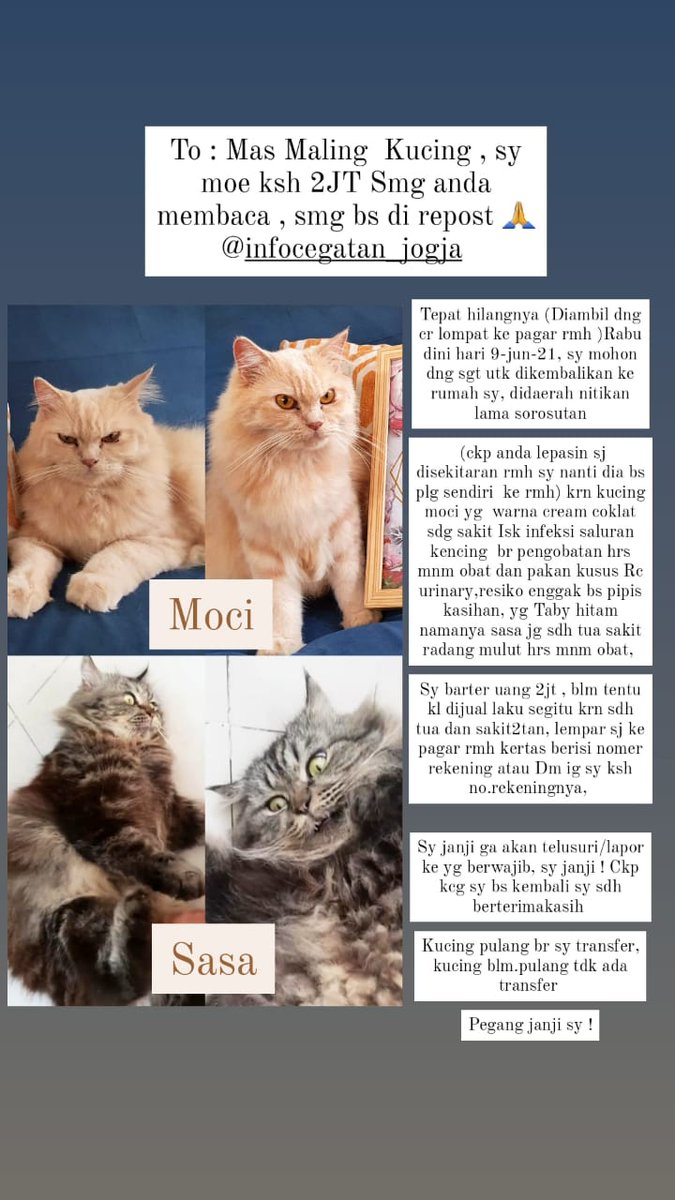 To : Mas Maling Kucing , sy moe ksh 2JT Smg anda membaca , smg bs di repost 🙏 @infocegatan_jogja

Moci

Sasa

Tepat hilangnya (Diambil dng cr lompat ke pagar rmh )Rabu dini hari 9-jun-21, sy mohon dng sgt utk dikembalikan ke rumah sy, didaerah nitikan lama sorosutan

(ckp anda lepasin sj disekitaran rmh sy nanti dia bs plg sendiri ke rmh) krn kucing moci yg warna cream coklat sdg sakit Isk infeksi saluran kencing br pengobatan hrs mnm obat dan pakan kusus Rc urinary,resiko enggak bs pipis kasihan, yg Taby hitam namanya sasa jg sdh tua sakit radang mulut hrs mnm obat,

Sy barter uang 2jt , blm tentu kl dijual laku segitu krn sdh tua dan sakit2tan, lempar sj ke pagar rmh kertas berisi nomer rekening atau Dm ig sy ksh no.rekeningnya,

Sy janji ga akan telusuri/lapor ke yg berwajib, sy janji ! Ckp kcg sy bs kembali sy sdh berterimakasih

Kucing pulang br sy transfer, kucing blm.pulang tdk ada transfer

Pegang janji sy !